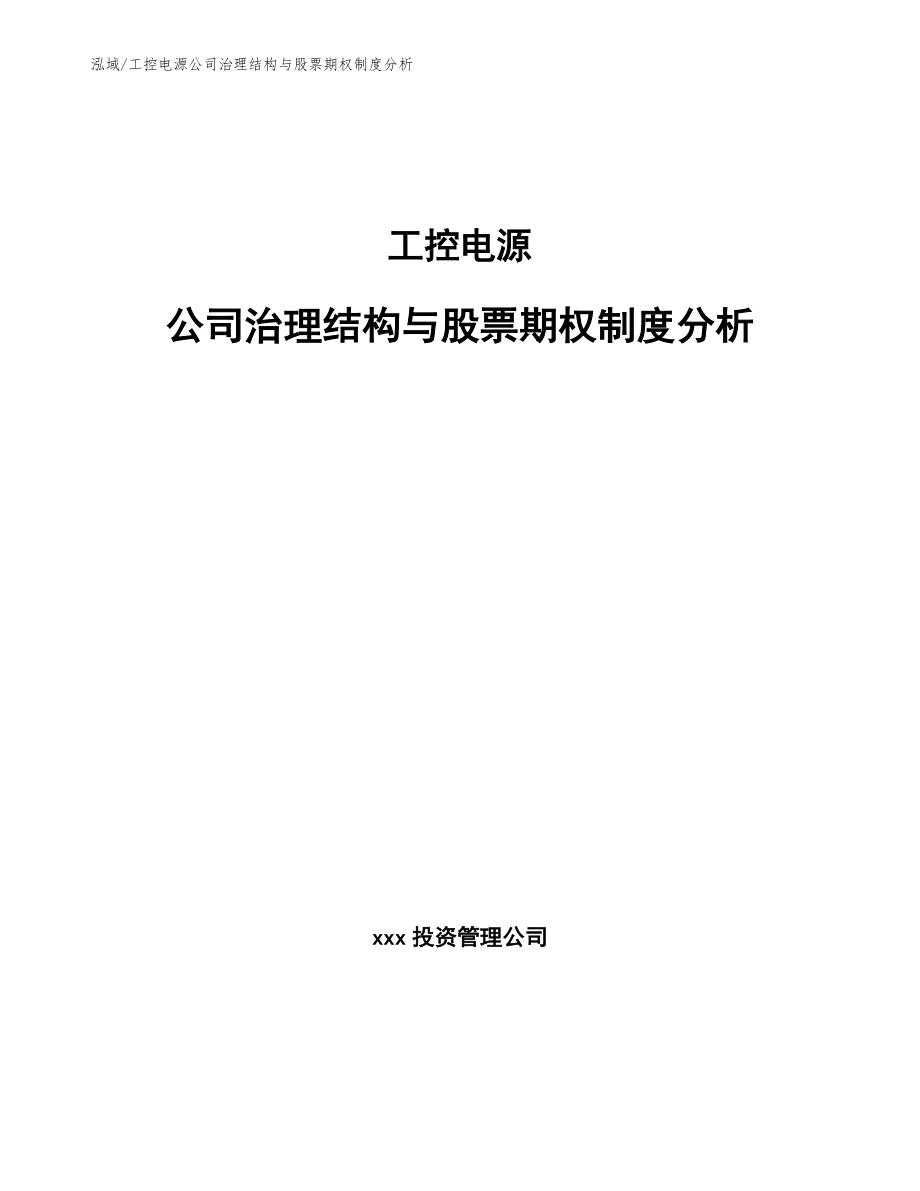 泓域/工控电源公司治理结构与股票期权制度分析

工控电源

公司治理结构与股票期权制度分析

xxx 投资管理公司